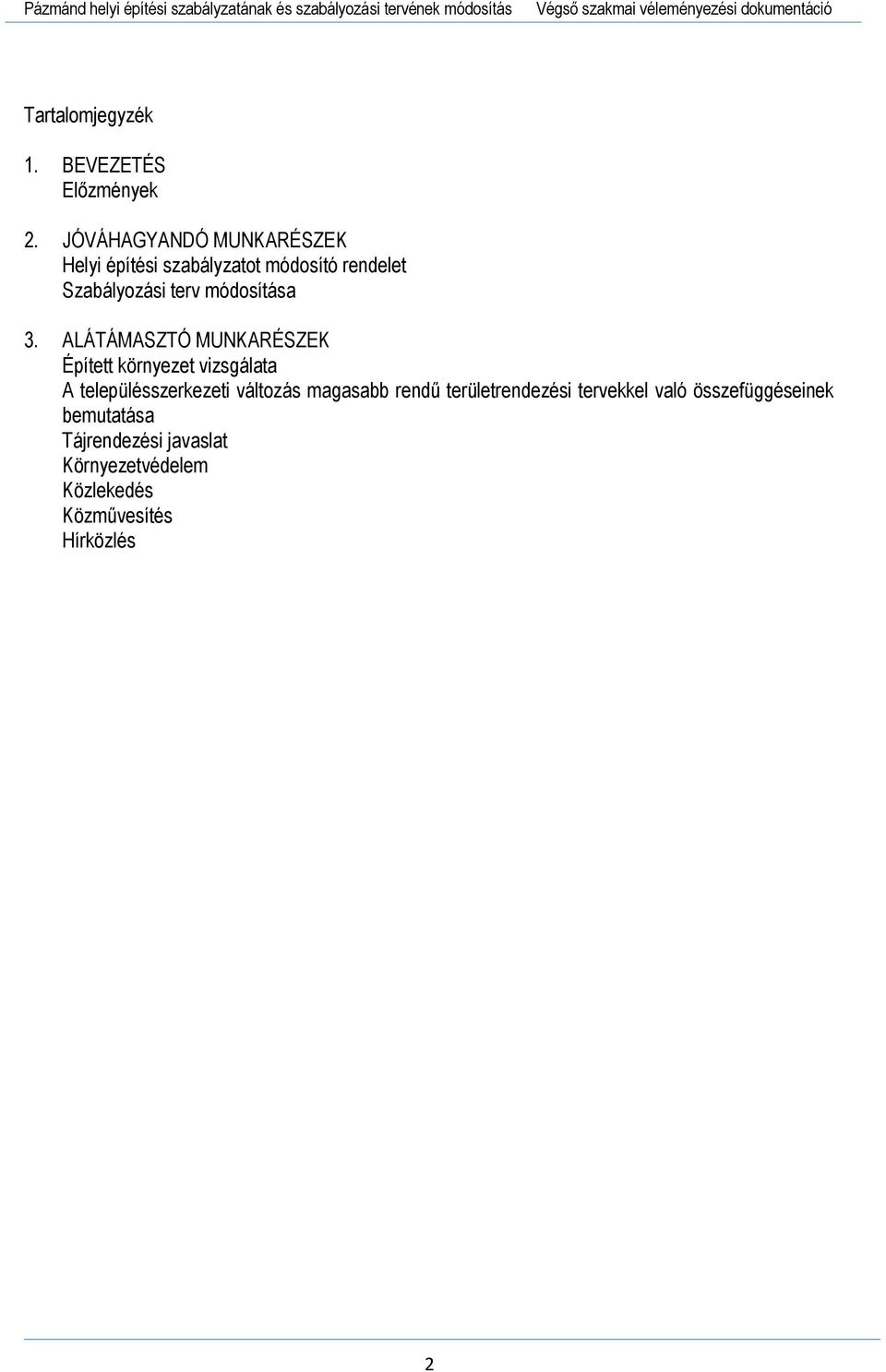 Pázmánd helyi építési szabályzatának és szabályozási tervének módosítás Végső szakmai véleményezési dokumentáció

Tartalomjegyzék

1. BEVEZETÉS
Előzmények

2. JÓVÁHAGYANDÓ MUNKARÉSZEK
Helyi építési szabályzatot módosító rendelet
Szabályozási terv módosítása

3. ALÁTÁMASZTÓ MUNKARÉSZEK
Épített környezet vizsgálata
A településszerkezeti változás magasabb rendű területrendezési tervekkel való összefüggéseinek bemutatása
Tájrendezési javaslat
Környezetvédelem
Közlekedés
Közművesítés
Hírközlés

2